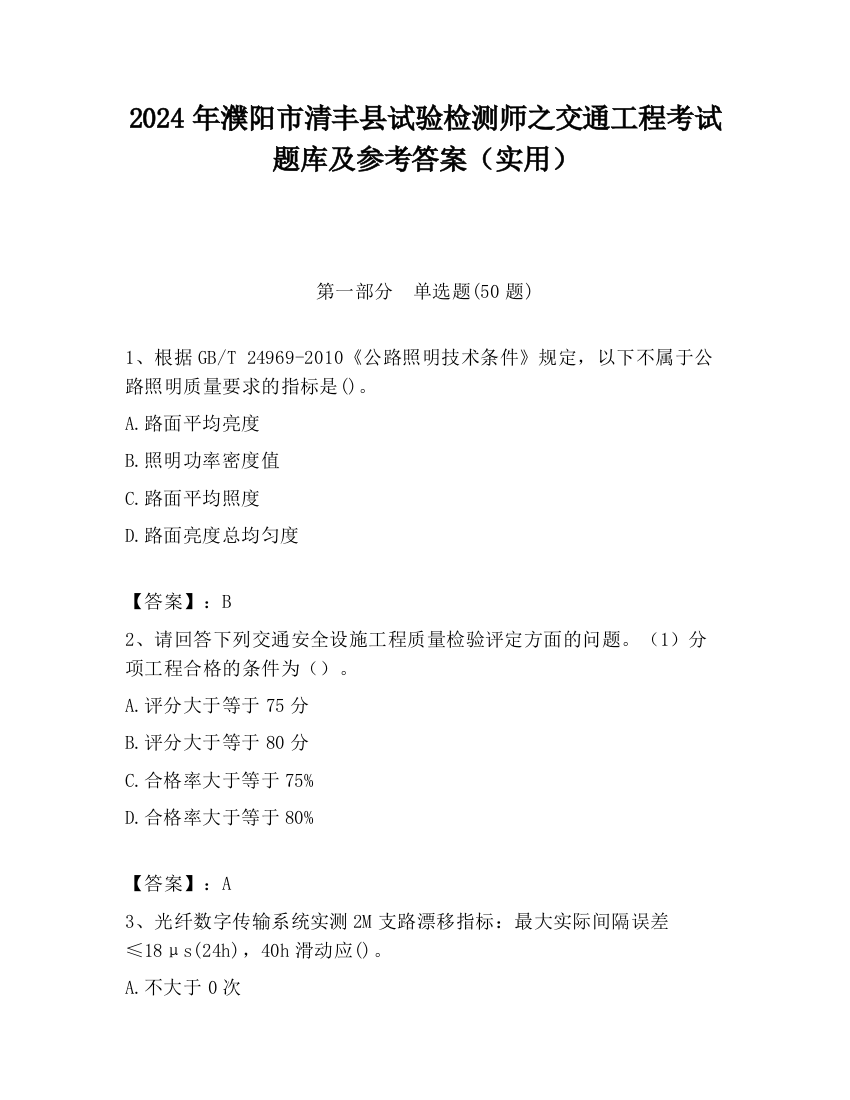 2024 年濮阳市清丰县试验检测师之交通工程考试题库及参考答案（实用）

第一部分　单选题(50 题)

1、根据 GB/T 24969-2010《公路照明技术条件》规定，以下不属于公路照明质量要求的指标是()。

A.路面平均亮度

B.照明功率密度值

C.路面平均照度

D.路面亮度总均匀度

【答案】：B

2、请回答下列交通安全设施工程质量检验评定方面的问题。（1）分项工程合格的条件为（）。

A.评分大于等于 75 分

B.评分大于等于 80 分

C.合格率大于等于 75%

D.合格率大于等于 80%

【答案】：A

3、光纤数字传输系统实测 2M 支路漂移指标：最大实际间隔误差≤18μs(24h)，40h 滑动应()。

A.不大于 0 次